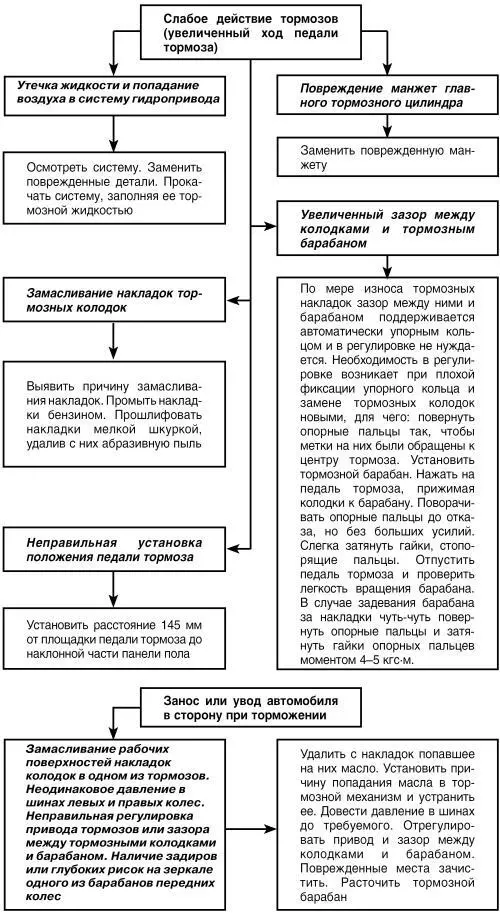 Слабое действие тормозов (увеличенный ход педали тормоза)

Утечка жидкости и попадание воздуха в систему гидропривода

Осмотреть систему. Заменить поврежденные детали. Прокачать систему, заполняя ее тормозной жидкостью

Замасливание накладок тормозных колодок

Выявить причину замасливания накладок. Промыть накладки бензином. Прошлифовать накладки мелкой шкуркой, удалив с них абразивную пыль

Неправильная установка положения педали тормоза

Установить расстояние 145 мм от площадки педали тормоза до наклонной части панели пола

Повреждение манжет главного тормозного цилиндра

Заменить поврежденную манжету

Увеличенный зазор между колодками и тормозным барабаном

По мере износа тормозных накладок зазор между ними и барабаном поддерживается автоматически упорным кольцом и в регулировке не нуждается. Необходимость в регулировке возникает при плохой фиксации упорного кольца и замене тормозных колодок новыми, для чего: повернуть опорные пальцы так, чтобы метки на них были обращены к центру тормоза. Установить тормозной барабан. Нажать на педаль тормоза, прижимая колодки к барабану. Поворачивать опорные пальцы до отказа, но без больших усилий. Слегка затянуть гайки, стопорящие пальцы. Отпустить педаль тормоза и проверить легкость вращения барабана. В случае задевания барабана за накладки чуть-чуть повернуть опорные пальцы и затянуть гайки опорных пальцев моментом 4–5 кгс·м.

Занос или увод автомобиля в сторону при торможении

Замасливание рабочих поверхностей накладок колодок в одном из тормозов. Неодинаковое давление в шинах левых и правых колес. Неправильная регулировка привода тормозов или зазора между тормозными колодками и барабаном. Наличие задиров или глубоких рисок на зеркале одного из барабанов передних колес

Удалить с накладок попавшее на них масло. Установить причину попадания масла в тормозной механизм и устранить ее. Довести давление в шинах до требуемого. Отрегулировать привод и зазор между колодками и барабаном. Поврежденные места зачистить. Расточить тормозной барабан